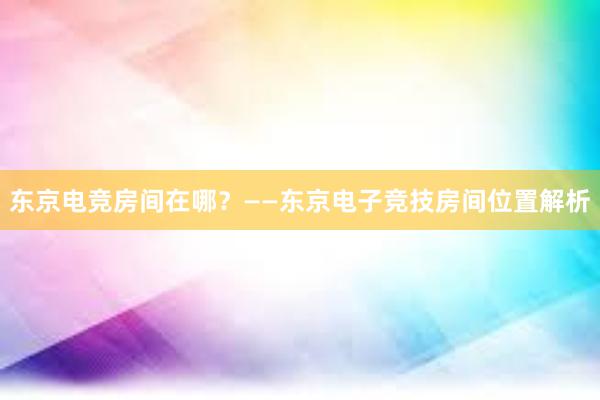 东京电竞房间在哪？——东京电子竞技房间位置解析